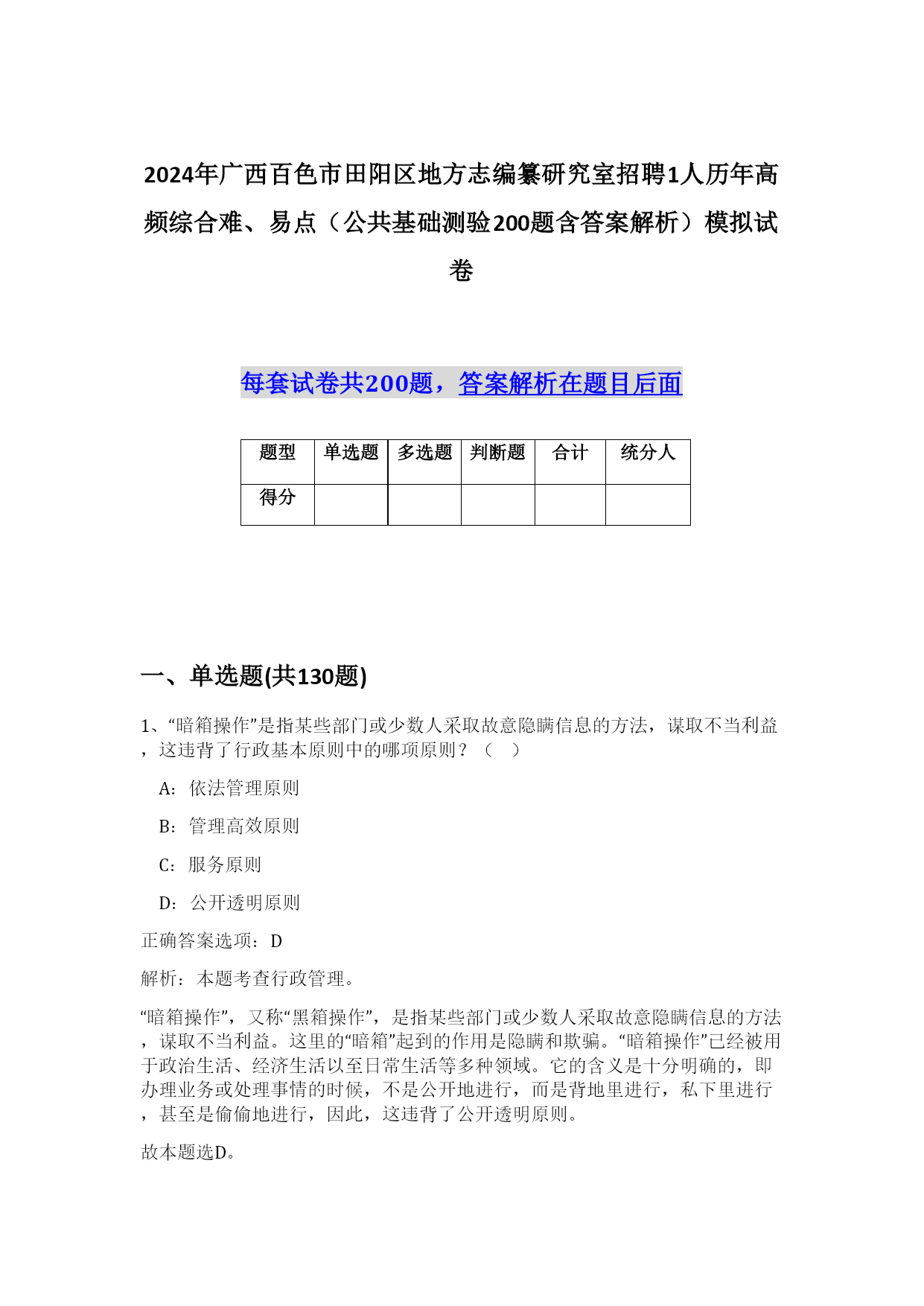 2024年广西百色市田阳区地方志编纂研究室招聘1人历年高频综合难、易点（公共基础测验200题含答案解析）模拟试卷

每套试卷共200题，答案解析在题目后面

| 题型 | 单选题 | 多选题 | 判断题 | 合计 | 统分人 |
|---|---|---|---|---|---|
| 得分 | | | | | |

一、单选题(共130题)

1、“暗箱操作”是指某些部门或少数人采取故意隐瞒信息的方法，谋取不当利益，这违背了行政基本原则中的哪项原则？（ ）

A：依法管理原则

B：管理高效原则

C：服务原则

D：公开透明原则

正确答案选项：D

解析：本题考查行政管理。

“暗箱操作”，又称“黑箱操作”，是指某些部门或少数人采取故意隐瞒信息的方法，谋取不当利益。这里的“暗箱”起到的作用是隐瞒和欺骗。“暗箱操作”已经被用于政治生活、经济生活以至日常生活等多种领域。它的含义是十分明确的，即办理业务或处理事情的时候，不是公开地进行，而是背地里进行，私下里进行，甚至是偷偷地进行，因此，这违背了公开透明原则。

故本题选D。